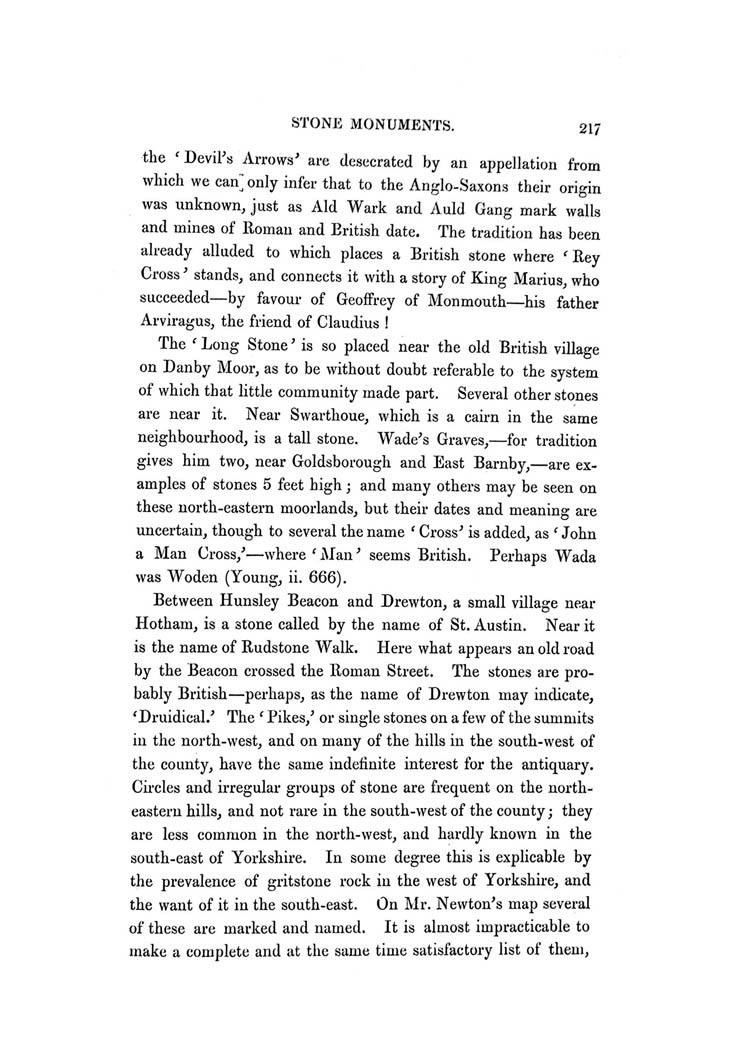 STONE MONUMENTS. 217

the 'Devil's Arrows' are desecrated by an appellation from which we can only infer that to the Anglo-Saxons their origin was unknown, just as Ald Wark and Auld Gang mark walls and mines of Roman and British date. The tradition has been already alluded to which places a British stone where 'Rey Cross' stands, and connects it with a story of King Marius, who succeeded—by favour of Geoffrey of Monmouth—his father Arviragus, the friend of Claudius!

The 'Long Stone' is so placed near the old British village on Danby Moor, as to be without doubt referable to the system of which that little community made part. Several other stones are near it. Near Swarthoue, which is a cairn in the same neighbourhood, is a tall stone. Wade's Graves,—for tradition gives him two, near Goldsborough and East Barnby,—are examples of stones 5 feet high; and many others may be seen on these north-eastern moorlands, but their dates and meaning are uncertain, though to several the name 'Cross' is added, as 'John a Man Cross,'—where 'Man' seems British. Perhaps Wada was Woden (Young, ii. 666).

Between Hunsley Beacon and Drewton, a small village near Hotham, is a stone called by the name of St. Austin. Near it is the name of Rudstone Walk. Here what appears an old road by the Beacon crossed the Roman Street. The stones are probably British—perhaps, as the name of Drewton may indicate, 'Druidical.' The 'Pikes,' or single stones on a few of the summits in the north-west, and on many of the hills in the south-west of the county, have the same indefinite interest for the antiquary. Circles and irregular groups of stone are frequent on the north-eastern hills, and not rare in the south-west of the county; they are less common in the north-west, and hardly known in the south-east of Yorkshire. In some degree this is explicable by the prevalence of gritstone rock in the west of Yorkshire, and the want of it in the south-east. On Mr. Newton's map several of these are marked and named. It is almost impracticable to make a complete and at the same time satisfactory list of them,